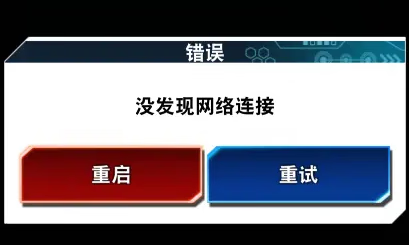 错误

没发现网络连接

重启

重试